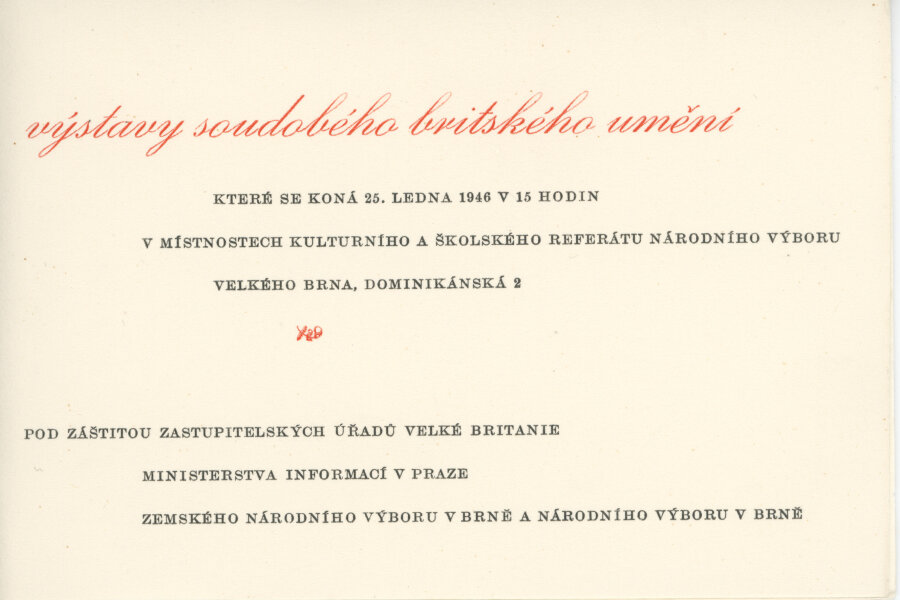 výstavy soudobého britského umění

KTERÉ SE KONÁ 25. LEDNA 1946 V 15 HODIN

V MÍSTNOSTECH KULTURNÍHO A ŠKOLSKÉHO REFERÁTU NÁRODNÍHO VÝBORU

VELKÉHO BRNA, DOMINIKÁNSKÁ 2

POD ZÁŠTITOU ZASTUPITELSKÝCH ÚŘADŮ VELKÉ BRITANIE

MINISTERSTVA INFORMACÍ V PRAZE

ZEMSKÉHO NÁRODNÍHO VÝBORU V BRNĚ A NÁRODNÍHO VÝBORU V BRNĚ